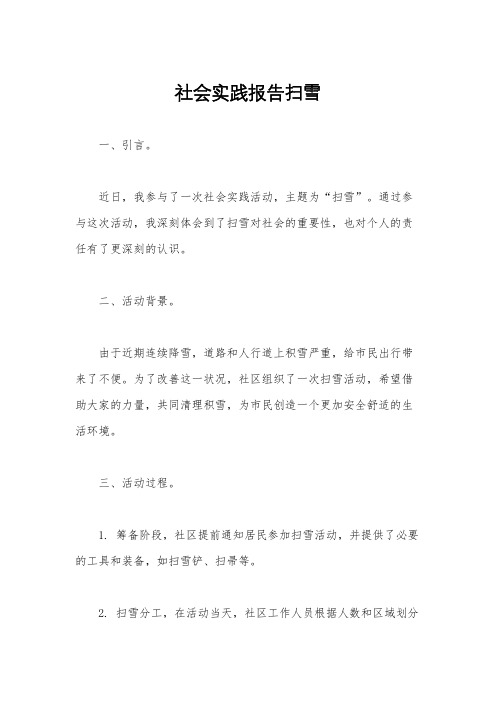 社会实践报告扫雪

一、引言。

近日，我参与了一次社会实践活动，主题为“扫雪”。通过参与这次活动，我深刻体会到了扫雪对社会的重要性，也对个人的责任有了更深刻的认识。

二、活动背景。

由于近期连续降雪，道路和人行道上积雪严重，给市民出行带来了不便。为了改善这一状况，社区组织了一次扫雪活动，希望借助大家的力量，共同清理积雪，为市民创造一个更加安全舒适的生活环境。

三、活动过程。

1. 筹备阶段，社区提前通知居民参加扫雪活动，并提供了必要的工具和装备，如扫雪铲、扫帚等。

2. 扫雪分工，在活动当天，社区工作人员根据人数和区域划分